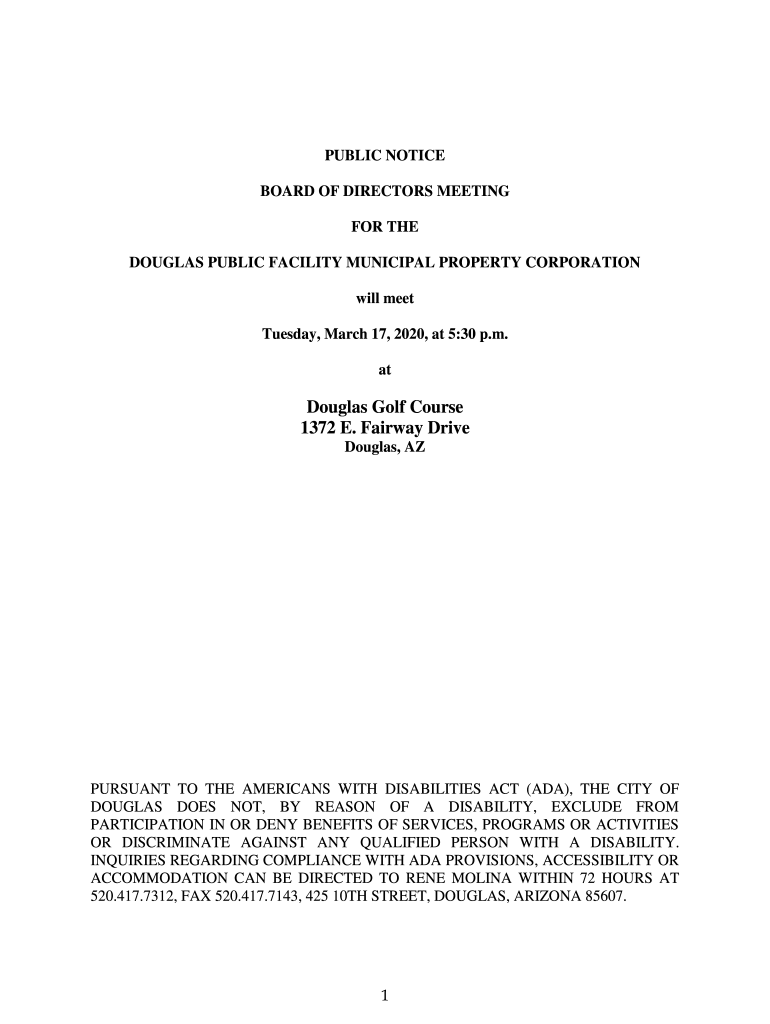 PUBLIC NOTICE

BOARD OF DIRECTORS MEETING

FOR THE

DOUGLAS PUBLIC FACILITY MUNICIPAL PROPERTY CORPORATION

will meet

Tuesday, March 17, 2020, at 5:30 p.m.

at

Douglas Golf Course
1372 E. Fairway Drive
Douglas, AZ

PURSUANT TO THE AMERICANS WITH DISABILITIES ACT (ADA), THE CITY OF DOUGLAS DOES NOT, BY REASON OF A DISABILITY, EXCLUDE FROM PARTICIPATION IN OR DENY BENEFITS OF SERVICES, PROGRAMS OR ACTIVITIES OR DISCRIMINATE AGAINST ANY QUALIFIED PERSON WITH A DISABILITY. INQUIRIES REGARDING COMPLIANCE WITH ADA PROVISIONS, ACCESSIBILITY OR ACCOMMODATION CAN BE DIRECTED TO RENE MOLINA WITHIN 72 HOURS AT 520.417.7312, FAX 520.417.7143, 425 10TH STREET, DOUGLAS, ARIZONA 85607.

1